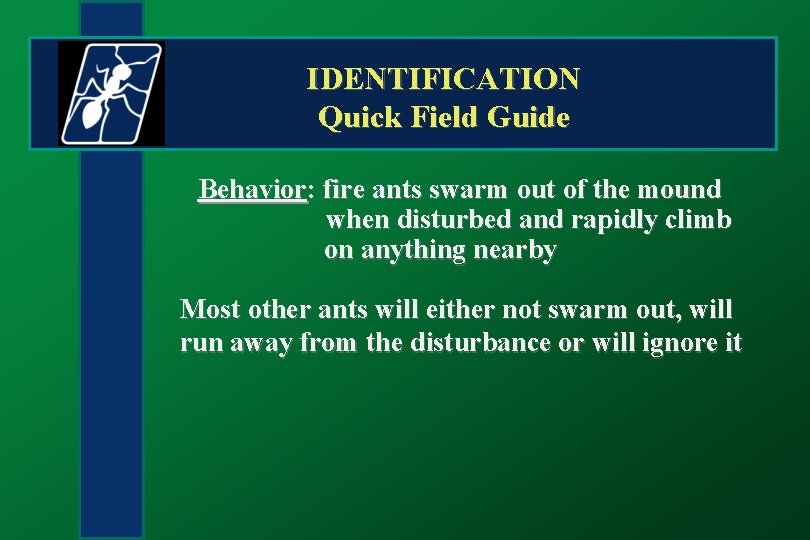 IDENTIFICATION
Quick Field Guide

Behavior: fire ants swarm out of the mound when disturbed and rapidly climb on anything nearby

Most other ants will either not swarm out, will run away from the disturbance or will ignore it